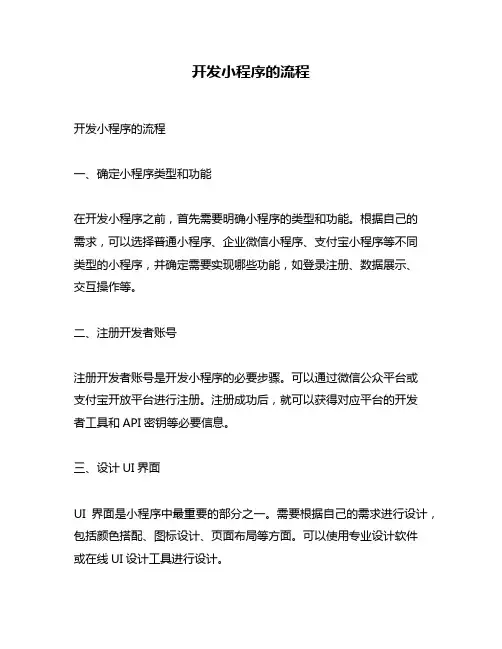 开发小程序的流程

开发小程序的流程

一、确定小程序类型和功能

在开发小程序之前，首先需要明确小程序的类型和功能。根据自己的需求，可以选择普通小程序、企业微信小程序、支付宝小程序等不同类型的小程序，并确定需要实现哪些功能，如登录注册、数据展示、交互操作等。

二、注册开发者账号

注册开发者账号是开发小程序的必要步骤。可以通过微信公众平台或支付宝开放平台进行注册。注册成功后，就可以获得对应平台的开发者工具和 API 密钥等必要信息。

三、设计 UI 界面

UI 界面是小程序中最重要的部分之一。需要根据自己的需求进行设计，包括颜色搭配、图标设计、页面布局等方面。可以使用专业设计软件或在线 UI 设计工具进行设计。